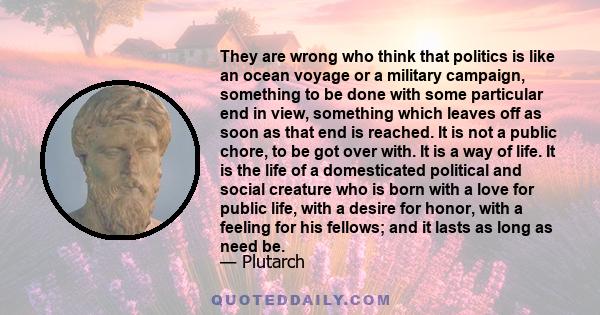 They are wrong who think that politics is like an ocean voyage or a military campaign, something to be done with some particular end in view, something which leaves off as soon as that end is reached. It is not a public chore, to be got over with. It is a way of life. It is the life of a domesticated political and social creature who is born with a love for public life, with a desire for honor, with a feeling for his fellows; and it lasts as long as need be.
— Plutarch

QUOTEDDAILY.COM